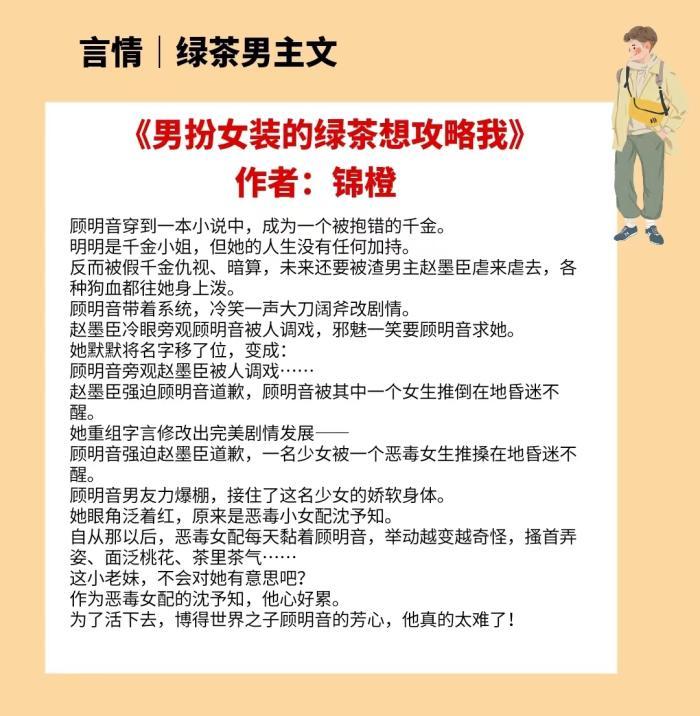 言情｜绿茶男主文

《男扮女装的绿茶想攻略我》
作者：锦橙

顾明音穿到一本小说中，成为一个被抱错的千金。
明明是千金小姐，但她的人生没有任何加持。
反而被假千金仇视、暗算，未来还要被渣男主赵墨臣虐来虐去，各种狗血都往她身上泼。
顾明音带着系统，冷笑一声大刀阔斧改剧情。
赵墨臣冷眼旁观顾明音被人调戏，邪魅一笑要顾明音求她。
她默默将名字移了位，变成：
顾明音旁观赵墨臣被人调戏……
赵墨臣强迫顾明音道歉，顾明音被其中一个女生推倒在地昏迷不醒。
她重组字言修改出完美剧情发展——
顾明音强迫赵墨臣道歉，一名少女被一个恶毒女生推搡在地昏迷不醒。
顾明音男友力爆棚，接住了这名少女的娇软身体。
她眼角泛着红，原来是恶毒小女配沈予知。
自从那以后，恶毒女配每天黏着顾明音，举动越变越奇怪，搔首弄姿、面泛桃花、茶里茶气……
这小老妹，不会对她有意思吧？
作为恶毒女配的沈予知，他心好累。
为了活下去，博得世界之子顾明音的芳心，他真的太难了！